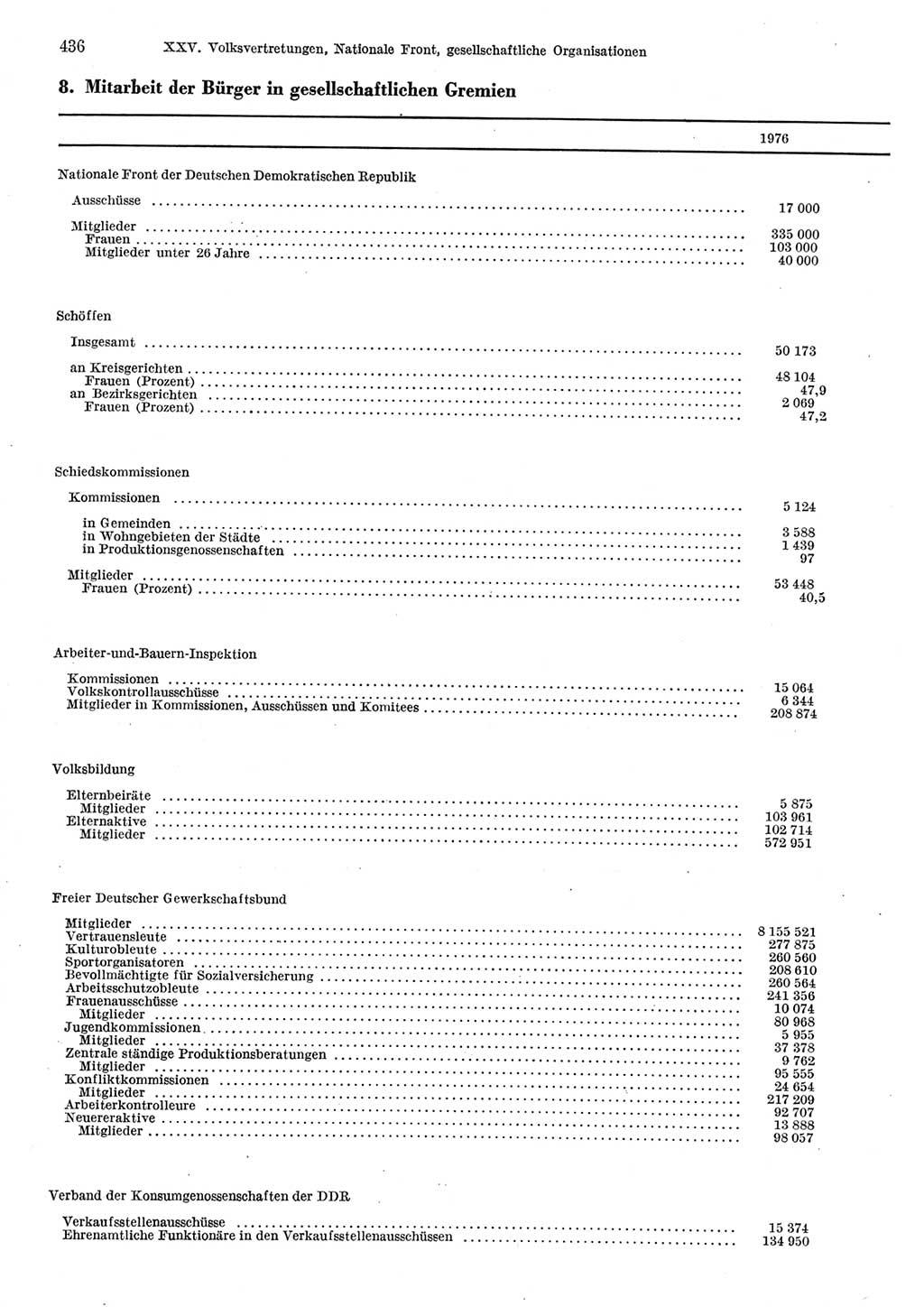 436 XXV. Volksvertretungen, Nationale Front, gesellschaftliche Organisationen

8. Mitarbeit der Bürger in gesellschaftlichen Gremien

| | 1976 |
|---|---|
| Nationale Front der Deutschen Demokratischen Republik | |
| Ausschüsse | 17 000 |
| Mitglieder | 335 000 |
| Frauen | 103 000 |
| Mitglieder unter 26 Jahre | 40 000 |
| Schöffen | |
| Insgesamt | 50 173 |
| an Kreisgerichten | 48 104 |
| Frauen (Prozent) | 47,9 |
| an Bezirksgerichten | 2 069 |
| Frauen (Prozent) | 47,2 |
| Schiedskommissionen | |
| Kommissionen | 5 124 |
| in Gemeinden | 3 588 |
| in Wohngebieten der Städte | 1 439 |
| in Produktionsgenossenschaften | 97 |
| Mitglieder | 53 448 |
| Frauen (Prozent) | 40,5 |
| Arbeiter-und-Bauern-Inspektion | |
| Kommissionen | 15 064 |
| Volkskontrollausschüsse | 6 344 |
| Mitglieder in Kommissionen, Ausschüssen und Komitees | 208 874 |
| Volksbildung | |
| Elternbeiräte | 5 875 |
| Mitglieder | 103 961 |
| Elternaktive | 102 714 |
| Mitglieder | 572 951 |
| Freier Deutscher Gewerkschaftsbund | |
| Mitglieder | 8 155 521 |
| Vertrauensleute | 277 875 |
| Kulturobleute | 260 560 |
| Sportorganisatoren | 208 610 |
| Bevollmächtigte für Sozialversicherung | 260 564 |
| Arbeitsschutzobleute | 241 356 |
| Frauenausschüsse | 10 074 |
| Mitglieder | 80 968 |
| Jugendkommissionen | 5 955 |
| Mitglieder | 37 378 |
| Zentrale ständige Produktionsberatungen | 9 762 |
| Mitglieder | 95 555 |
| Konfliktkommissionen | 24 654 |
| Mitglieder | 217 209 |
| Arbeiterkontrolleure | 92 707 |
| Neuereraktive | 13 888 |
| Mitglieder | 98 057 |
| Verband der Konsumgenossenschaften der DDR | |
| Verkaufsstellenausschüsse | 15 374 |
| Ehrenamtliche Funktionäre in den Verkaufsstellenausschüssen | 134 950 |